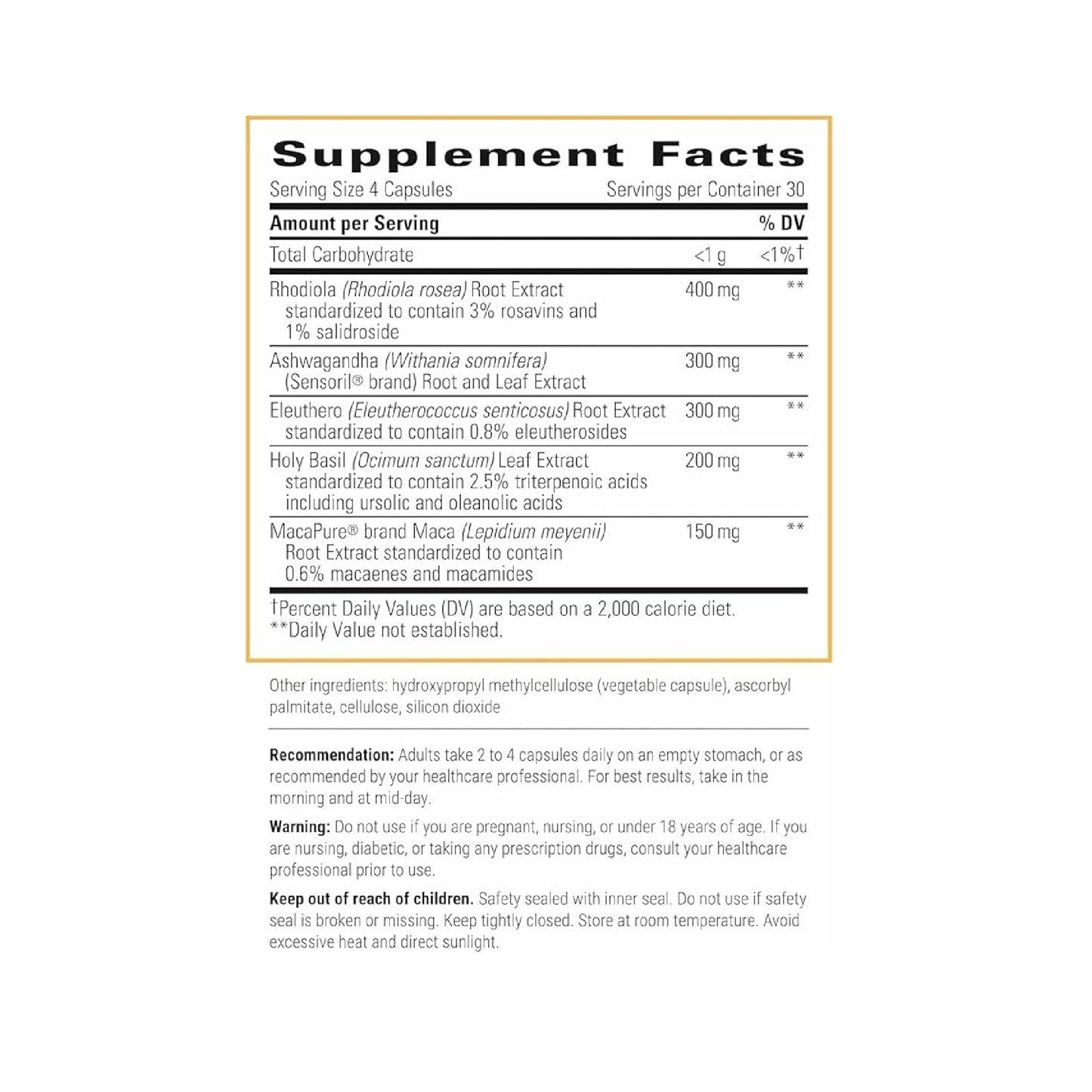 Supplement Facts

Serving Size 4 Capsules Servings per Container 30

| Amount per Serving | | % DV |
|---|---|---|
| Total Carbohydrate | <1 g | <1%† |
| Rhodiola (Rhodiola rosea) Root Extract standardized to contain 3% rosavins and 1% salidroside | 400 mg | ** |
| Ashwagandha (Withania somnifera) (Sensoril® brand) Root and Leaf Extract | 300 mg | ** |
| Eleuthero (Eleutherococcus senticosus) Root Extract standardized to contain 0.8% eleutherosides | 300 mg | ** |
| Holy Basil (Ocimum sanctum) Leaf Extract standardized to contain 2.5% triterpenoic acids including ursolic and oleanolic acids | 200 mg | ** |
| MacaPure® brand Maca (Lepidium meyenii) Root Extract standardized to contain 0.6% macaenes and macamides | 150 mg | ** |

†Percent Daily Values (DV) are based on a 2,000 calorie diet.
**Daily Value not established.

Other ingredients: hydroxypropyl methylcellulose (vegetable capsule), ascorbyl palmitate, cellulose, silicon dioxide

Recommendation: Adults take 2 to 4 capsules daily on an empty stomach, or as recommended by your healthcare professional. For best results, take in the morning and at mid-day.

Warning: Do not use if you are pregnant, nursing, or under 18 years of age. If you are nursing, diabetic, or taking any prescription drugs, consult your healthcare professional prior to use.

Keep out of reach of children. Safety sealed with inner seal. Do not use if safety seal is broken or missing. Keep tightly closed. Store at room temperature. Avoid excessive heat and direct sunlight.